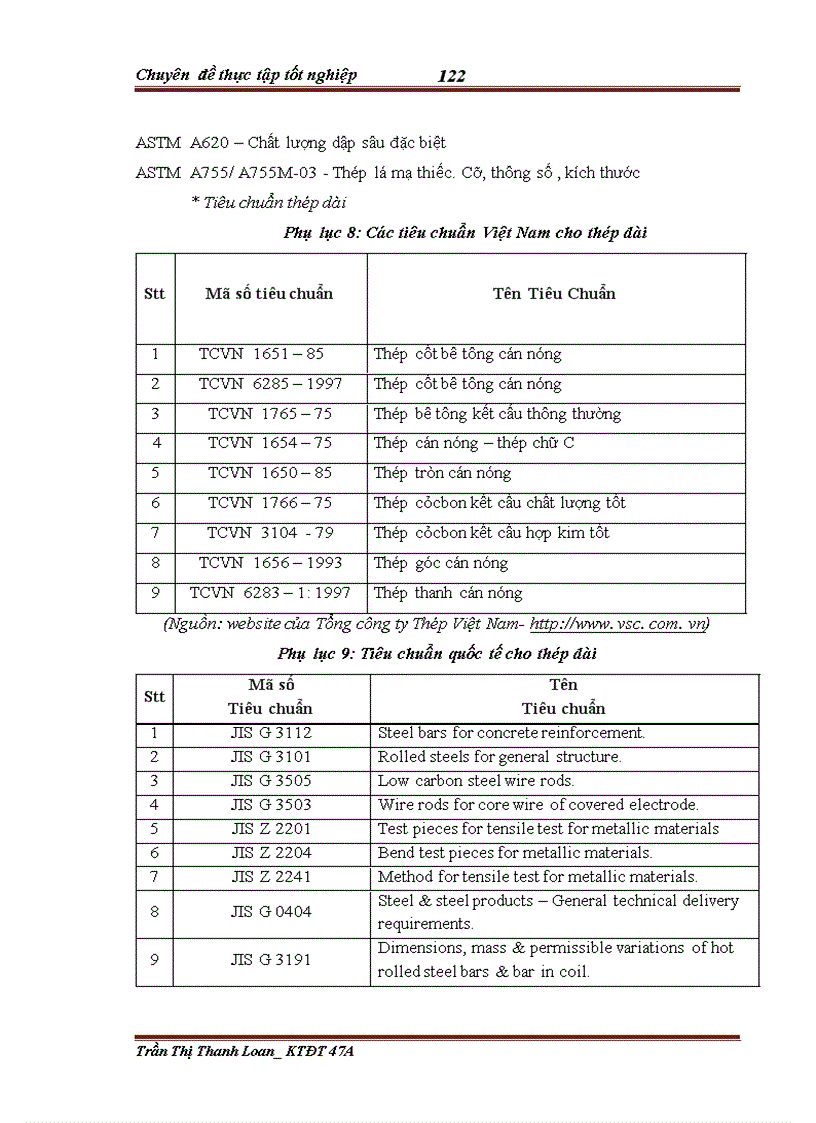 Chuyên đề thực tập tốt nghiệp 122

ASTM A620 – Chất lượng dập sâu đặc biệt

ASTM A755/ A755M-03 - Thép lá mạ thiếc. Cỡ, thông số , kích thước

* Tiêu chuẩn thép dài

Phụ lục 8: Các tiêu chuẩn Việt Nam cho thép dài

| Stt | Mã số tiêu chuẩn | Tên Tiêu Chuẩn |
|---|---|---|
| 1 | TCVN 1651 – 85 | Thép cốt bê tông cán nóng |
| 2 | TCVN 6285 – 1997 | Thép cốt bê tông cán nóng |
| 3 | TCVN 1765 – 75 | Thép bê tông kết cấu thông thường |
| 4 | TCVN 1654 – 75 | Thép cán nóng – thép chữ C |
| 5 | TCVN 1650 – 85 | Thép tròn cán nóng |
| 6 | TCVN 1766 – 75 | Thép cácbon kết cấu chất lượng tốt |
| 7 | TCVN 3104 - 79 | Thép cácbon kết cấu hợp kim tốt |
| 8 | TCVN 1656 – 1993 | Thép góc cán nóng |
| 9 | TCVN 6283 – 1: 1997 | Thép thanh cán nóng |

(Nguồn: website của Tổng công ty Thép Việt Nam- http://www. vsc. com. vn)

Phụ lục 9: Tiêu chuẩn quốc tế cho thép dài

| Stt | Mã số Tiêu chuẩn | Tên Tiêu chuẩn |
|---|---|---|
| 1 | JIS G 3112 | Steel bars for concrete reinforcement. |
| 2 | JIS G 3101 | Rolled steels for general structure. |
| 3 | JIS G 3505 | Low carbon steel wire rods. |
| 4 | JIS G 3503 | Wire rods for core wire of covered electrode. |
| 5 | JIS Z 2201 | Test pieces for tensile test for metallic materials |
| 6 | JIS Z 2204 | Bend test pieces for metallic materials. |
| 7 | JIS Z 2241 | Method for tensile test for metallic materials. |
| 8 | JIS G 0404 | Steel & steel products – General technical delivery requirements. |
| 9 | JIS G 3191 | Dimensions, mass & permissible variations of hot rolled steel bars & bar in coil. |

Trần Thị Thanh Loan_ KTĐT 47A